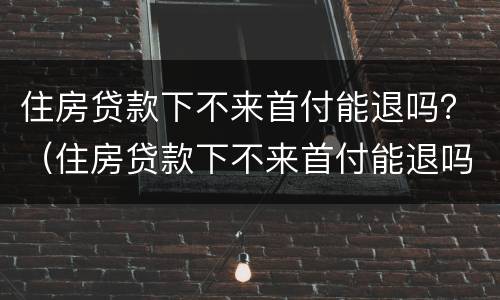 住房贷款下不来首付能退吗？（住房贷款下不来首付能退吗